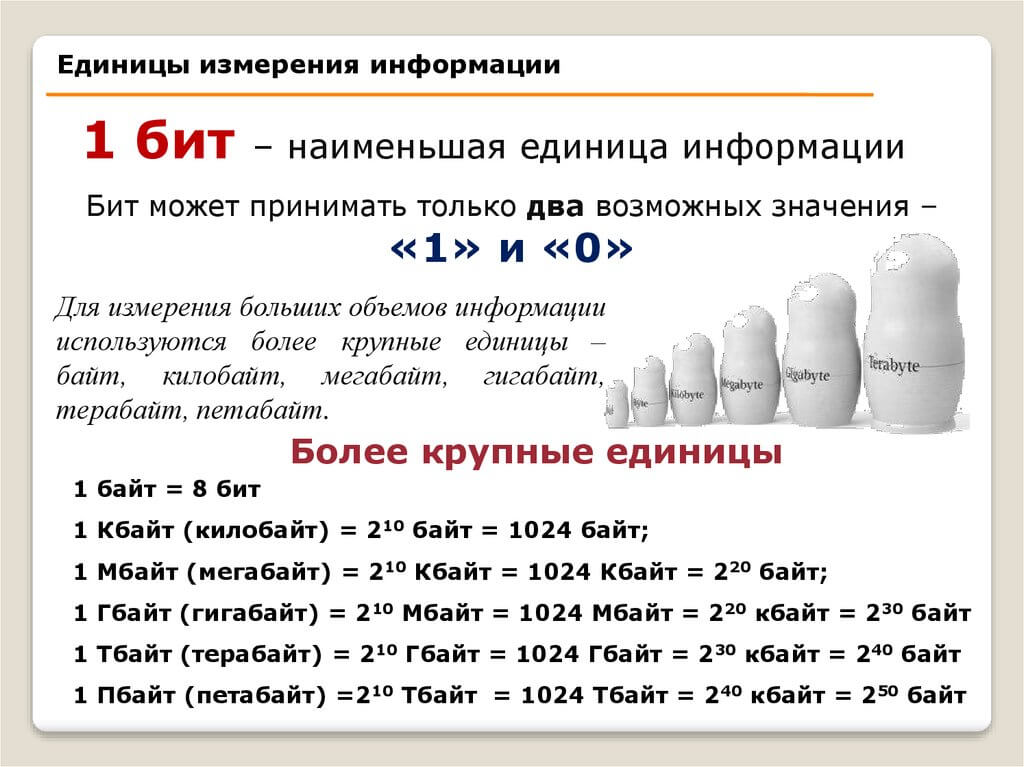 Единицы измерения информации

1 бит – наименьшая единица информации

Бит может принимать только два возможных значения – «1» и «0»

Для измерения больших объемов информации используются более крупные единицы – байт, килобайт, мегабайт, гигабайт, терабайт, петабайт.

Kilobyte Megabyte Gigabyte Terabyte

Более крупные единицы

1 байт = 8 бит

1 Кбайт (килобайт) = $2^{10}$ байт = 1024 байт;

1 Мбайт (мегабайт) = $2^{10}$ Кбайт = 1024 Кбайт = $2^{20}$ байт;

1 Гбайт (гигабайт) = $2^{10}$ Мбайт = 1024 Мбайт = $2^{20}$ кбайт = $2^{30}$ байт

1 Тбайт (терабайт) = $2^{10}$ Гбайт = 1024 Гбайт = $2^{30}$ кбайт = $2^{40}$ байт

1 Пбайт (петабайт) =$2^{10}$ Тбайт = 1024 Тбайт = $2^{40}$ кбайт = $2^{50}$ байт